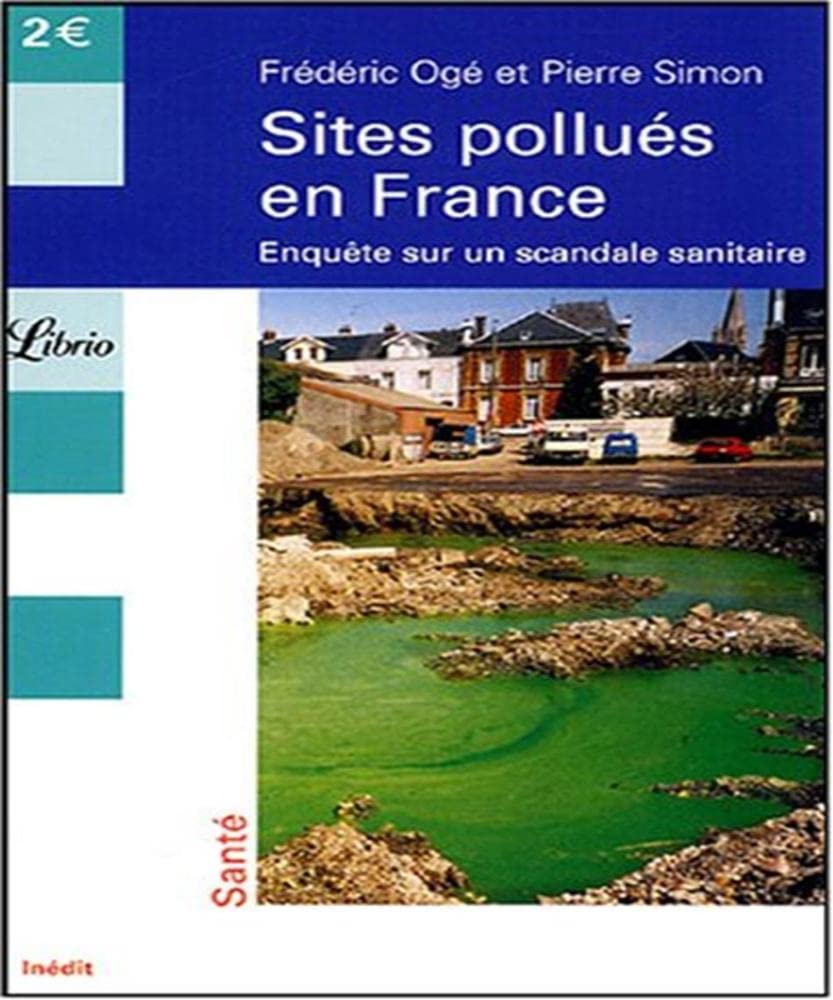 2€

Frédéric Ogé et Pierre Simon

Sites pollués en France

Enquête sur un scandale sanitaire

Librio

Santé

Inédit